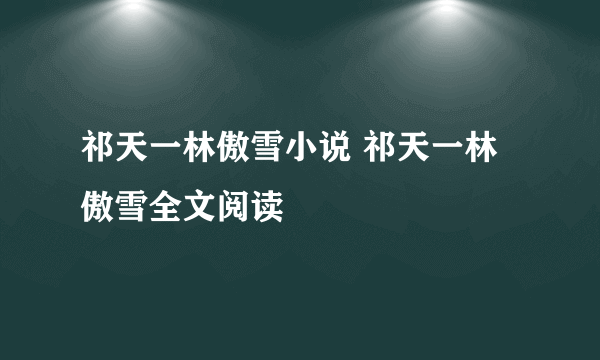 祁天一林傲雪小说 祁天一林傲雪全文阅读